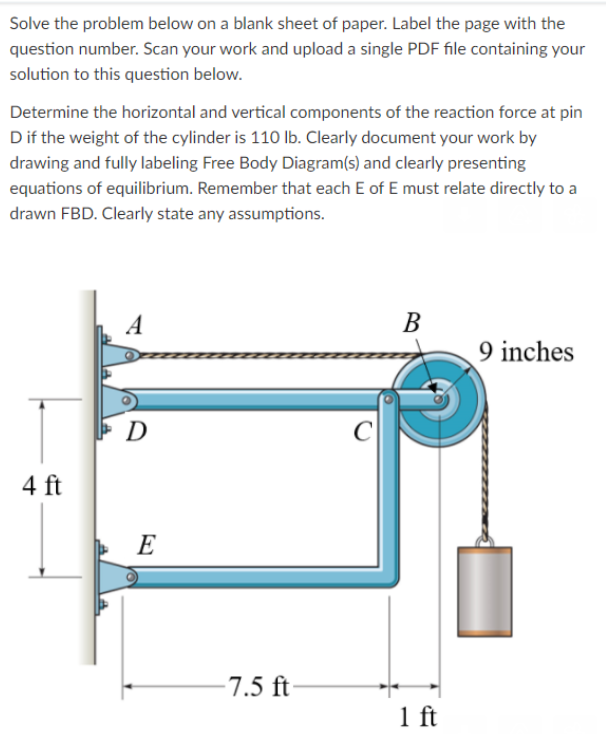 Solve the problem below on a blank sheet of paper. Label the page with the question number. Scan your work and upload a single PDF file containing your solution to this question below.

Determine the horizontal and vertical components of the reaction force at pin D if the weight of the cylinder is 110 lb. Clearly document your work by drawing and fully labeling Free Body Diagram(s) and clearly presenting equations of equilibrium. Remember that each E of E must relate directly to a drawn FBD. Clearly state any assumptions.

A
B
9 inches
D
C
4 ft
E
7.5 ft
1 ft